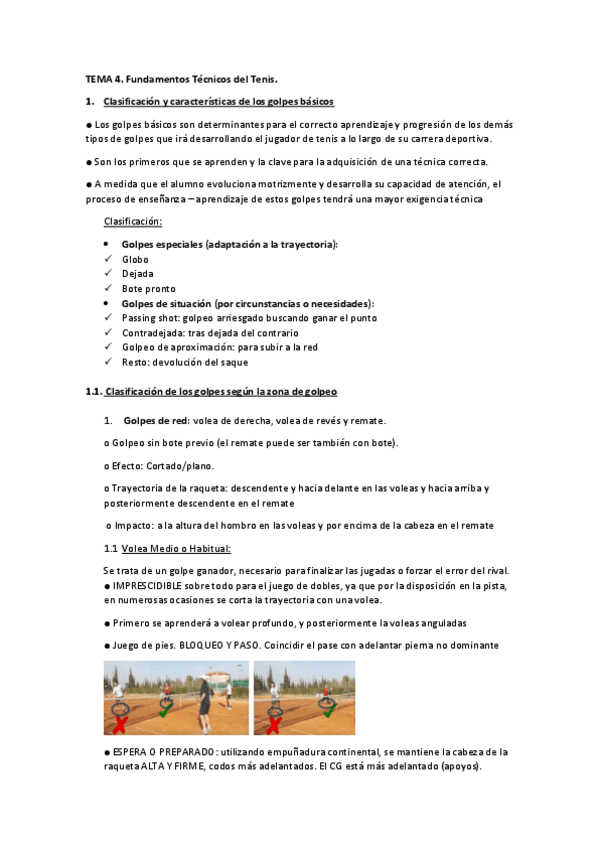 TEMA 4. Fundamentos Técnicos del Tenis.

1. Clasificación y características de los golpes básicos

● Los golpes básicos son determinantes para el correcto aprendizaje y progresión de los demás tipos de golpes que irá desarrollando el jugador de tenis a lo largo de su carrera deportiva.

● Son los primeros que se aprenden y la clave para la adquisición de una técnica correcta.

● A medida que el alumno evoluciona motrizmente y desarrolla su capacidad de atención, el proceso de enseñanza – aprendizaje de estos golpes tendrá una mayor exigencia técnica

Clasificación:

• Golpes especiales (adaptación a la trayectoria):
✓ Globo
✓ Dejada
✓ Bote pronto
• Golpes de situación (por circunstancias o necesidades):
✓ Passing shot: golpeo arriesgado buscando ganar el punto
✓ Contradejada: tras dejada del contrario
✓ Golpeo de aproximación: para subir a la red
✓ Resto: devolución del saque

1.1. Clasificación de los golpes según la zona de golpeo

1. Golpes de red: volea de derecha, volea de revés y remate.

o Golpeo sin bote previo (el remate puede ser también con bote).

o Efecto: Cortado/plano.

o Trayectoria de la raqueta: descendente y hacia delante en las voleas y hacia arriba y posteriormente descendente en el remate

o Impacto: a la altura del hombro en las voleas y por encima de la cabeza en el remate

1.1 Volea Medio o Habitual:

Se trata de un golpe ganador, necesario para finalizar las jugadas o forzar el error del rival.
● IMPRESCIDIBLE sobre todo para el juego de dobles, ya que por la disposición en la pista, en numerosas ocasiones se corta la trayectoria con una volea.

● Primero se aprenderá a volear profundo, y posteriormente la voleas anguladas

● Juego de pies. BLOQUEO Y PASO. Coincidir el pase con adelantar pierna no dominante

● ESPERA O PREPARADO: utilizando empuñadura continental, se mantiene la cabeza de la raqueta ALTA Y FIRME, codos más adelantados. El CG está más adelantado (apoyos).